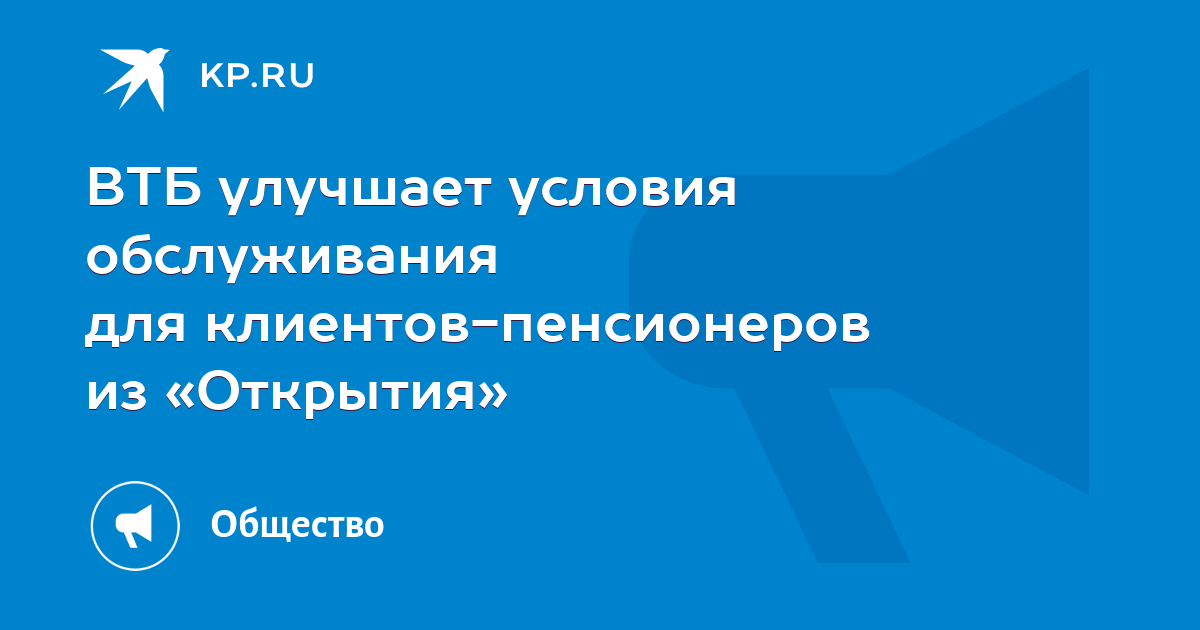 KP.RU

ВТБ улучшает условия обслуживания для клиентов-пенсионеров из «Открытия»

Общество